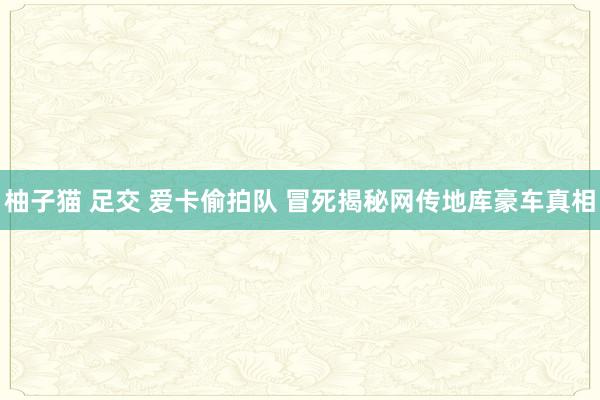 柚子猫 足交 爱卡偷拍队 冒死揭秘网传地库豪车真相